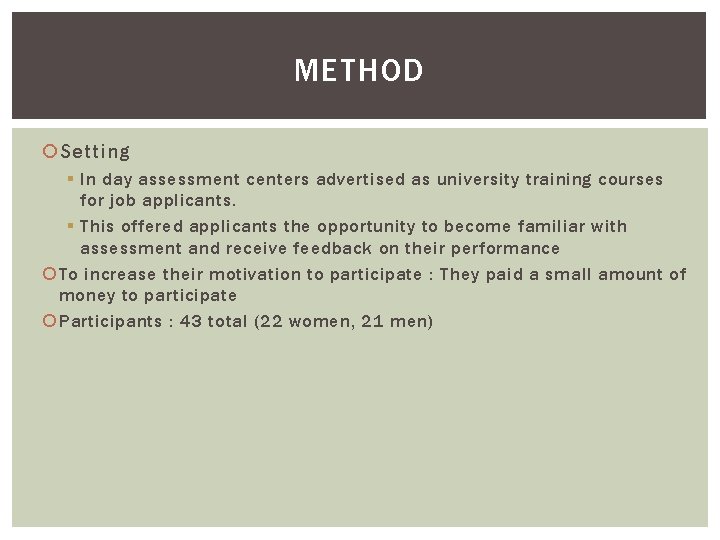 METHOD

Setting

In day assessment centers advertised as university training courses for job applicants.

This offered applicants the opportunity to become familiar with assessment and receive feedback on their performance

To increase their motivation to participate : They paid a small amount of money to participate

Participants : 43 total (22 women, 21 men)